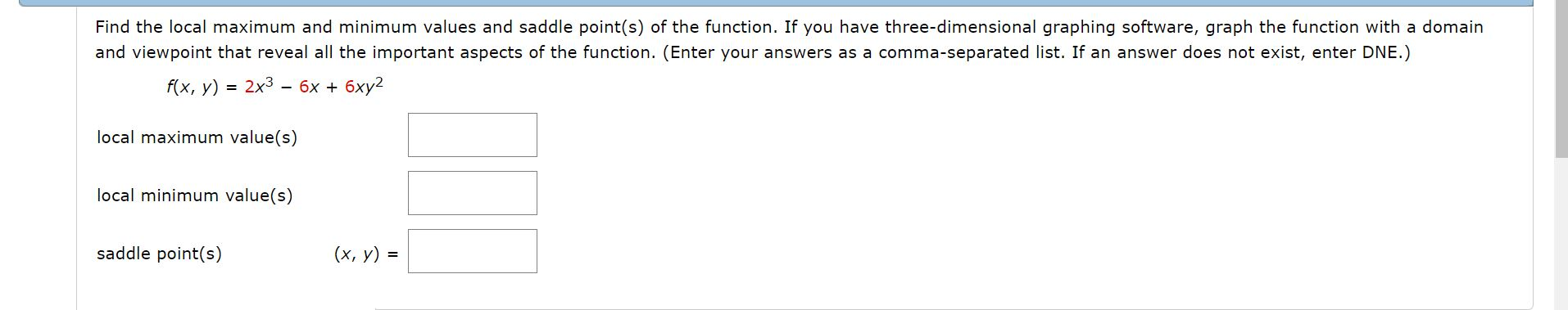 Find the local maximum and minimum values and saddle point(s) of the function. If you have three-dimensional graphing software, graph the function with a domain and viewpoint that reveal all the important aspects of the function. (Enter your answers as a comma-separated list. If an answer does not exist, enter DNE.)

$f(x, y) = 2x^3 - 6x + 6xy^2$

local maximum value(s)

local minimum value(s)

saddle point(s) $(x, y) =$